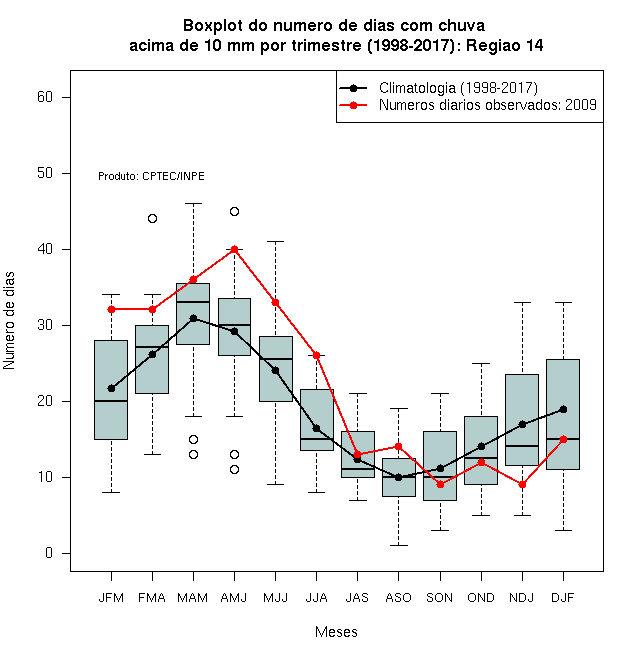 Boxplot do numero de dias com chuva
acima de 10 mm por trimestre (1998-2017): Regiao 14

Climatologia (1998-2017)
Numeros diarios observados: 2009

Produto: CPTEC/INPE

Numero de dias

60
50
40
30
20
10
0

JFM FMA MAM AMJ MJJ JJA JAS ASO SON OND NDJ DJF

Meses